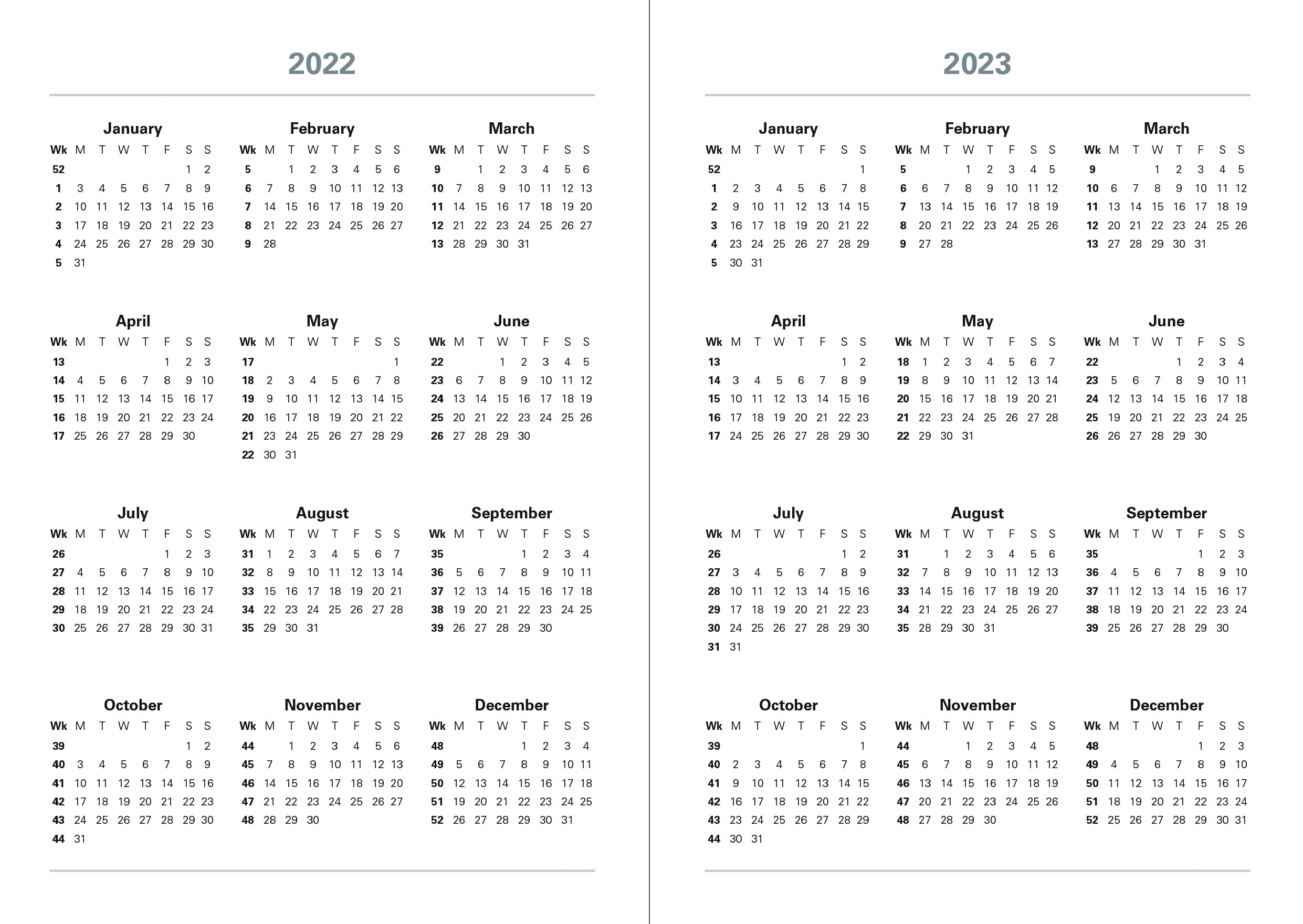 2022

January

| Wk | M | T | W | T | F | S | S |
|---|---|---|---|---|---|---|---|
| 52 | | | | | | 1 | 2 |
| 1 | 3 | 4 | 5 | 6 | 7 | 8 | 9 |
| 2 | 10 | 11 | 12 | 13 | 14 | 15 | 16 |
| 3 | 17 | 18 | 19 | 20 | 21 | 22 | 23 |
| 4 | 24 | 25 | 26 | 27 | 28 | 29 | 30 |
| 5 | 31 | | | | | | |

February

| Wk | M | T | W | T | F | S | S |
|---|---|---|---|---|---|---|---|
| 5 | | 1 | 2 | 3 | 4 | 5 | 6 |
| 6 | 7 | 8 | 9 | 10 | 11 | 12 | 13 |
| 7 | 14 | 15 | 16 | 17 | 18 | 19 | 20 |
| 8 | 21 | 22 | 23 | 24 | 25 | 26 | 27 |
| 9 | 28 | | | | | | |

March

| Wk | M | T | W | T | F | S | S |
|---|---|---|---|---|---|---|---|
| 9 | | 1 | 2 | 3 | 4 | 5 | 6 |
| 10 | 7 | 8 | 9 | 10 | 11 | 12 | 13 |
| 11 | 14 | 15 | 16 | 17 | 18 | 19 | 20 |
| 12 | 21 | 22 | 23 | 24 | 25 | 26 | 27 |
| 13 | 28 | 29 | 30 | 31 | | | |

April

| Wk | M | T | W | T | F | S | S |
|---|---|---|---|---|---|---|---|
| 13 | | | | | 1 | 2 | 3 |
| 14 | 4 | 5 | 6 | 7 | 8 | 9 | 10 |
| 15 | 11 | 12 | 13 | 14 | 15 | 16 | 17 |
| 16 | 18 | 19 | 20 | 21 | 22 | 23 | 24 |
| 17 | 25 | 26 | 27 | 28 | 29 | 30 | |

May

| Wk | M | T | W | T | F | S | S |
|---|---|---|---|---|---|---|---|
| 17 | | | | | | | 1 |
| 18 | 2 | 3 | 4 | 5 | 6 | 7 | 8 |
| 19 | 9 | 10 | 11 | 12 | 13 | 14 | 15 |
| 20 | 16 | 17 | 18 | 19 | 20 | 21 | 22 |
| 21 | 23 | 24 | 25 | 26 | 27 | 28 | 29 |
| 22 | 30 | 31 | | | | | |

June

| Wk | M | T | W | T | F | S | S |
|---|---|---|---|---|---|---|---|
| 22 | | | 1 | 2 | 3 | 4 | 5 |
| 23 | 6 | 7 | 8 | 9 | 10 | 11 | 12 |
| 24 | 13 | 14 | 15 | 16 | 17 | 18 | 19 |
| 25 | 20 | 21 | 22 | 23 | 24 | 25 | 26 |
| 26 | 27 | 28 | 29 | 30 | | | |

July

| Wk | M | T | W | T | F | S | S |
|---|---|---|---|---|---|---|---|
| 26 | | | | | 1 | 2 | 3 |
| 27 | 4 | 5 | 6 | 7 | 8 | 9 | 10 |
| 28 | 11 | 12 | 13 | 14 | 15 | 16 | 17 |
| 29 | 18 | 19 | 20 | 21 | 22 | 23 | 24 |
| 30 | 25 | 26 | 27 | 28 | 29 | 30 | 31 |

August

| Wk | M | T | W | T | F | S | S |
|---|---|---|---|---|---|---|---|
| 31 | 1 | 2 | 3 | 4 | 5 | 6 | 7 |
| 32 | 8 | 9 | 10 | 11 | 12 | 13 | 14 |
| 33 | 15 | 16 | 17 | 18 | 19 | 20 | 21 |
| 34 | 22 | 23 | 24 | 25 | 26 | 27 | 28 |
| 35 | 29 | 30 | 31 | | | | |

September

| Wk | M | T | W | T | F | S | S |
|---|---|---|---|---|---|---|---|
| 35 | | | | 1 | 2 | 3 | 4 |
| 36 | 5 | 6 | 7 | 8 | 9 | 10 | 11 |
| 37 | 12 | 13 | 14 | 15 | 16 | 17 | 18 |
| 38 | 19 | 20 | 21 | 22 | 23 | 24 | 25 |
| 39 | 26 | 27 | 28 | 29 | 30 | | |

October

| Wk | M | T | W | T | F | S | S |
|---|---|---|---|---|---|---|---|
| 39 | | | | | | 1 | 2 |
| 40 | 3 | 4 | 5 | 6 | 7 | 8 | 9 |
| 41 | 10 | 11 | 12 | 13 | 14 | 15 | 16 |
| 42 | 17 | 18 | 19 | 20 | 21 | 22 | 23 |
| 43 | 24 | 25 | 26 | 27 | 28 | 29 | 30 |
| 44 | 31 | | | | | | |

November

| Wk | M | T | W | T | F | S | S |
|---|---|---|---|---|---|---|---|
| 44 | | 1 | 2 | 3 | 4 | 5 | 6 |
| 45 | 7 | 8 | 9 | 10 | 11 | 12 | 13 |
| 46 | 14 | 15 | 16 | 17 | 18 | 19 | 20 |
| 47 | 21 | 22 | 23 | 24 | 25 | 26 | 27 |
| 48 | 28 | 29 | 30 | | | | |

December

| Wk | M | T | W | T | F | S | S |
|---|---|---|---|---|---|---|---|
| 48 | | | | 1 | 2 | 3 | 4 |
| 49 | 5 | 6 | 7 | 8 | 9 | 10 | 11 |
| 50 | 12 | 13 | 14 | 15 | 16 | 17 | 18 |
| 51 | 19 | 20 | 21 | 22 | 23 | 24 | 25 |
| 52 | 26 | 27 | 28 | 29 | 30 | 31 | |

2023

January

| Wk | M | T | W | T | F | S | S |
|---|---|---|---|---|---|---|---|
| 52 | | | | | | | 1 |
| 1 | 2 | 3 | 4 | 5 | 6 | 7 | 8 |
| 2 | 9 | 10 | 11 | 12 | 13 | 14 | 15 |
| 3 | 16 | 17 | 18 | 19 | 20 | 21 | 22 |
| 4 | 23 | 24 | 25 | 26 | 27 | 28 | 29 |
| 5 | 30 | 31 | | | | | |

February

| Wk | M | T | W | T | F | S | S |
|---|---|---|---|---|---|---|---|
| 5 | | | 1 | 2 | 3 | 4 | 5 |
| 6 | 6 | 7 | 8 | 9 | 10 | 11 | 12 |
| 7 | 13 | 14 | 15 | 16 | 17 | 18 | 19 |
| 8 | 20 | 21 | 22 | 23 | 24 | 25 | 26 |
| 9 | 27 | 28 | | | | | |

March

| Wk | M | T | W | T | F | S | S |
|---|---|---|---|---|---|---|---|
| 9 | | | 1 | 2 | 3 | 4 | 5 |
| 10 | 6 | 7 | 8 | 9 | 10 | 11 | 12 |
| 11 | 13 | 14 | 15 | 16 | 17 | 18 | 19 |
| 12 | 20 | 21 | 22 | 23 | 24 | 25 | 26 |
| 13 | 27 | 28 | 29 | 30 | 31 | | |

April

| Wk | M | T | W | T | F | S | S |
|---|---|---|---|---|---|---|---|
| 13 | | | | | | 1 | 2 |
| 14 | 3 | 4 | 5 | 6 | 7 | 8 | 9 |
| 15 | 10 | 11 | 12 | 13 | 14 | 15 | 16 |
| 16 | 17 | 18 | 19 | 20 | 21 | 22 | 23 |
| 17 | 24 | 25 | 26 | 27 | 28 | 29 | 30 |

May

| Wk | M | T | W | T | F | S | S |
|---|---|---|---|---|---|---|---|
| 18 | 1 | 2 | 3 | 4 | 5 | 6 | 7 |
| 19 | 8 | 9 | 10 | 11 | 12 | 13 | 14 |
| 20 | 15 | 16 | 17 | 18 | 19 | 20 | 21 |
| 21 | 22 | 23 | 24 | 25 | 26 | 27 | 28 |
| 22 | 29 | 30 | 31 | | | | |

June

| Wk | M | T | W | T | F | S | S |
|---|---|---|---|---|---|---|---|
| 22 | | | | 1 | 2 | 3 | 4 |
| 23 | 5 | 6 | 7 | 8 | 9 | 10 | 11 |
| 24 | 12 | 13 | 14 | 15 | 16 | 17 | 18 |
| 25 | 19 | 20 | 21 | 22 | 23 | 24 | 25 |
| 26 | 26 | 27 | 28 | 29 | 30 | | |

July

| Wk | M | T | W | T | F | S | S |
|---|---|---|---|---|---|---|---|
| 26 | | | | | | 1 | 2 |
| 27 | 3 | 4 | 5 | 6 | 7 | 8 | 9 |
| 28 | 10 | 11 | 12 | 13 | 14 | 15 | 16 |
| 29 | 17 | 18 | 19 | 20 | 21 | 22 | 23 |
| 30 | 24 | 25 | 26 | 27 | 28 | 29 | 30 |
| 31 | 31 | | | | | | |

August

| Wk | M | T | W | T | F | S | S |
|---|---|---|---|---|---|---|---|
| 31 | | 1 | 2 | 3 | 4 | 5 | 6 |
| 32 | 7 | 8 | 9 | 10 | 11 | 12 | 13 |
| 33 | 14 | 15 | 16 | 17 | 18 | 19 | 20 |
| 34 | 21 | 22 | 23 | 24 | 25 | 26 | 27 |
| 35 | 28 | 29 | 30 | 31 | | | |

September

| Wk | M | T | W | T | F | S | S |
|---|---|---|---|---|---|---|---|
| 35 | | | | | 1 | 2 | 3 |
| 36 | 4 | 5 | 6 | 7 | 8 | 9 | 10 |
| 37 | 11 | 12 | 13 | 14 | 15 | 16 | 17 |
| 38 | 18 | 19 | 20 | 21 | 22 | 23 | 24 |
| 39 | 25 | 26 | 27 | 28 | 29 | 30 | |

October

| Wk | M | T | W | T | F | S | S |
|---|---|---|---|---|---|---|---|
| 39 | | | | | | | 1 |
| 40 | 2 | 3 | 4 | 5 | 6 | 7 | 8 |
| 41 | 9 | 10 | 11 | 12 | 13 | 14 | 15 |
| 42 | 16 | 17 | 18 | 19 | 20 | 21 | 22 |
| 43 | 23 | 24 | 25 | 26 | 27 | 28 | 29 |
| 44 | 30 | 31 | | | | | |

November

| Wk | M | T | W | T | F | S | S |
|---|---|---|---|---|---|---|---|
| 44 | | | 1 | 2 | 3 | 4 | 5 |
| 45 | 6 | 7 | 8 | 9 | 10 | 11 | 12 |
| 46 | 13 | 14 | 15 | 16 | 17 | 18 | 19 |
| 47 | 20 | 21 | 22 | 23 | 24 | 25 | 26 |
| 48 | 27 | 28 | 29 | 30 | | | |

December

| Wk | M | T | W | T | F | S | S |
|---|---|---|---|---|---|---|---|
| 48 | | | | | 1 | 2 | 3 |
| 49 | 4 | 5 | 6 | 7 | 8 | 9 | 10 |
| 50 | 11 | 12 | 13 | 14 | 15 | 16 | 17 |
| 51 | 18 | 19 | 20 | 21 | 22 | 23 | 24 |
| 52 | 25 | 26 | 27 | 28 | 29 | 30 | 31 |